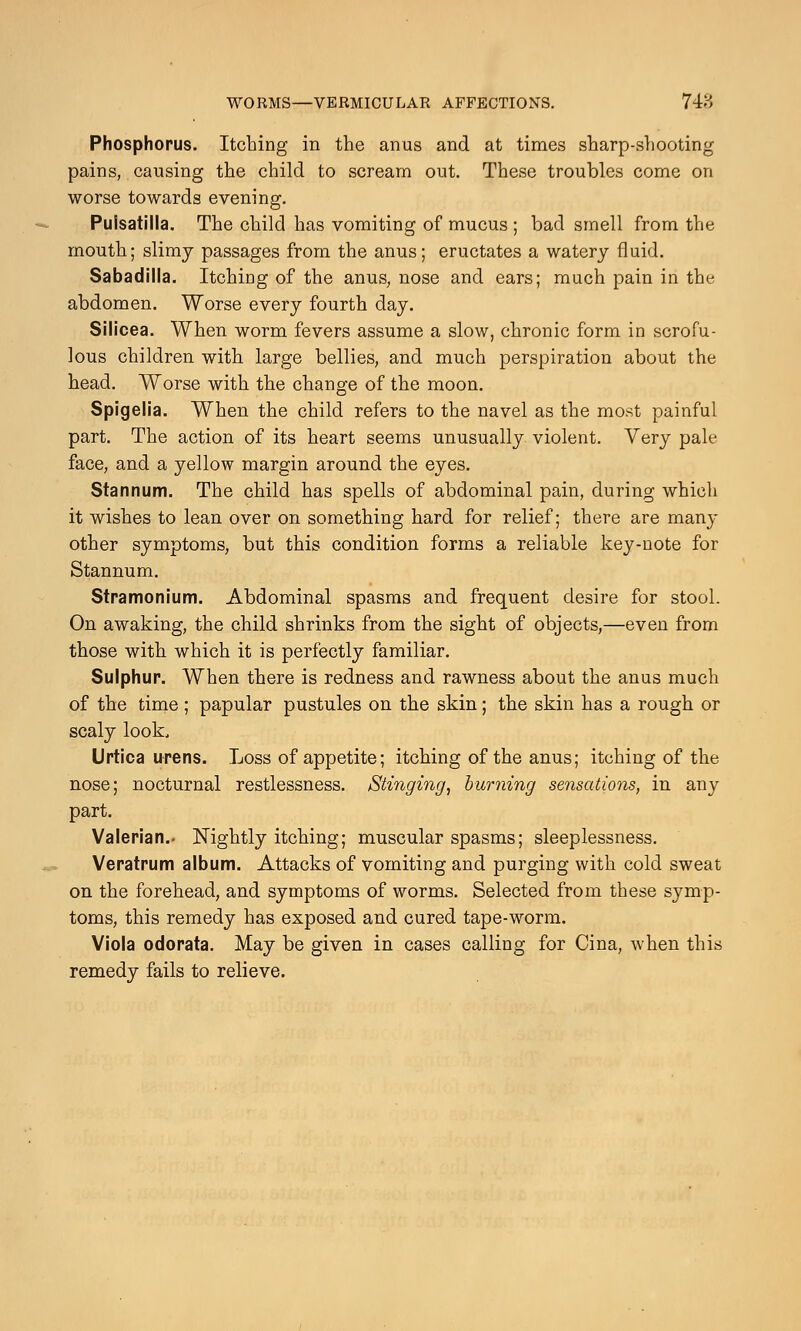 WORMS—VERMICULAR AFFECTIONS. 743

Phosphorus. Itching in the anus and at times sharp-shooting pains, causing the child to scream out. These troubles come on worse towards evening.

Pulsatilla. The child has vomiting of mucus; bad smell from the mouth; slimy passages from the anus; eructates a watery fluid.

Sabadilla. Itching of the anus, nose and ears; much pain in the abdomen. Worse every fourth day.

Silicea. When worm fevers assume a slow, chronic form in scrofulous children with large bellies, and much perspiration about the head. Worse with the change of the moon.

Spigelia. When the child refers to the navel as the most painful part. The action of its heart seems unusually violent. Very pale face, and a yellow margin around the eyes.

Stannum. The child has spells of abdominal pain, during which it wishes to lean over on something hard for relief; there are many other symptoms, but this condition forms a reliable key-note for Stannum.

Stramonium. Abdominal spasms and frequent desire for stool. On awaking, the child shrinks from the sight of objects,—even from those with which it is perfectly familiar.

Sulphur. When there is redness and rawness about the anus much of the time; papular pustules on the skin; the skin has a rough or scaly look.

Urtica urens. Loss of appetite; itching of the anus; itching of the nose; nocturnal restlessness. Stinging, burning sensations, in any part.

Valerian. Nightly itching; muscular spasms; sleeplessness.

Veratrum album. Attacks of vomiting and purging with cold sweat on the forehead, and symptoms of worms. Selected from these symptoms, this remedy has exposed and cured tape-worm.

Viola odorata. May be given in cases calling for Cina, when this remedy fails to relieve.